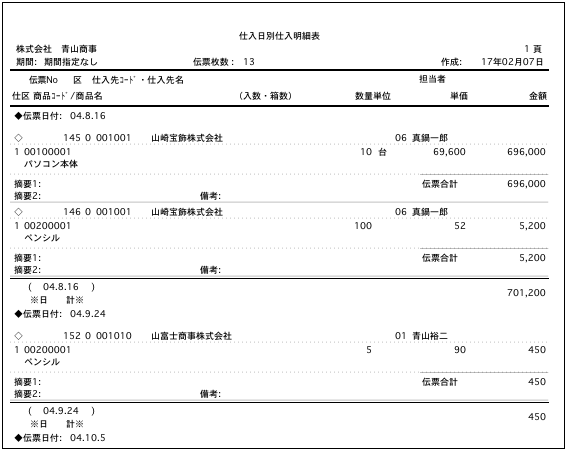 仕入日別仕入明細表

株式会社　青山商事　　1 頁

期間: 期間指定なし　　伝票枚数： 13　　作成:　17年02月07日

伝票No　区　仕入先ｺｰﾄﾞ・仕入先名　　担当者

仕区 商品ｺｰﾄﾞ/商品名　(入数・箱数)　数量単位　単価　金額

◆伝票日付: 04.8.16

◇　145 0 001001　山崎宝飾株式会社　06 真鍋一郎

1 00100001　10 台　69,600　696,000
パソコン本体

摘要1:　伝票合計　696,000
摘要2:　備考:

◇　146 0 001001　山崎宝飾株式会社　06 真鍋一郎

1 00200001　100　52　5,200
ペンシル

摘要1:　伝票合計　5,200
摘要2:　備考:

(　04.8.16　)　701,200
※日　計※

◆伝票日付: 04.9.24

◇　152 0 001010　山富士商事株式会社　01 青山裕二

1 00200001　5　90　450
ペンシル

摘要1:　伝票合計　450
摘要2:　備考:

(　04.9.24　)　450
※日　計※

◆伝票日付: 04.10.5